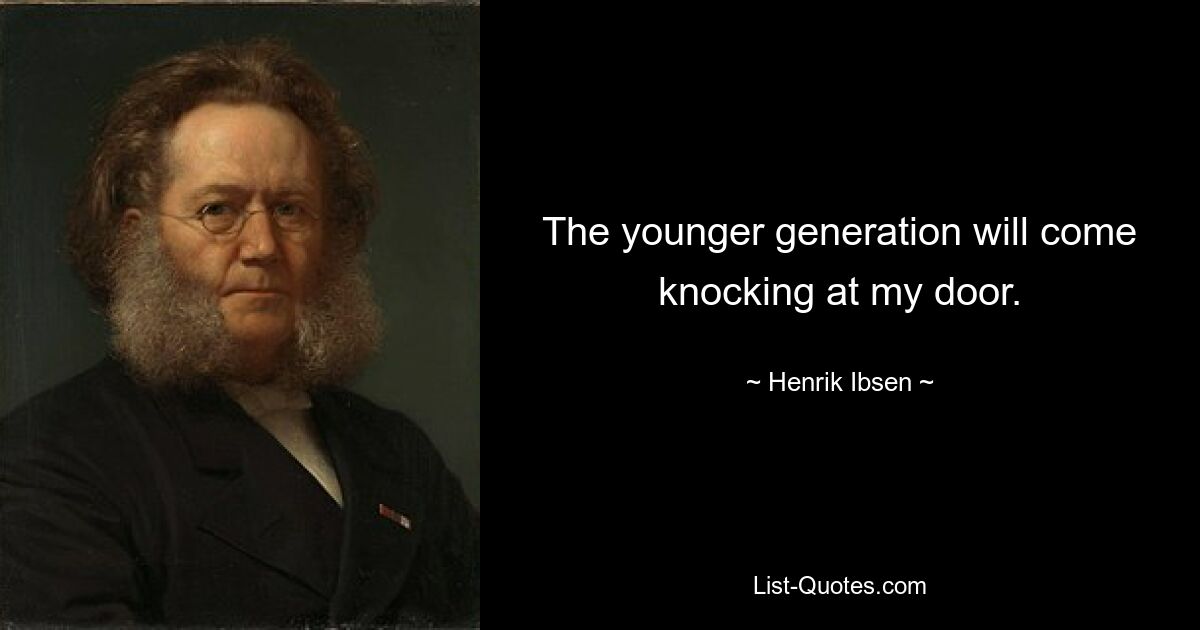 The younger generation will come knocking at my door.

~ Henrik Ibsen ~

List-Quotes.com